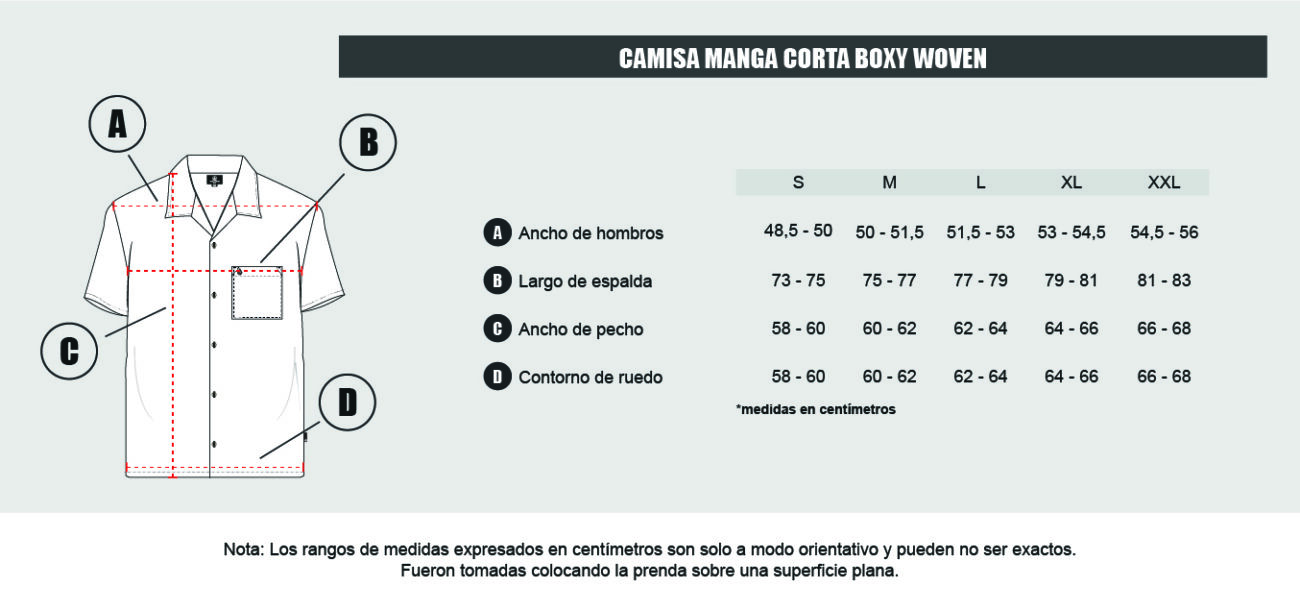 CAMISA MANGA CORTA BOXY WOVEN

A

B

C

D

| | S | M | L | XL | XXL |
|---|---|---|---|---|---|
| A Ancho de hombros | 48,5 - 50 | 50 - 51,5 | 51,5 - 53 | 53 - 54,5 | 54,5 - 56 |
| B Largo de espalda | 73 - 75 | 75 - 77 | 77 - 79 | 79 - 81 | 81 - 83 |
| C Ancho de pecho | 58 - 60 | 60 - 62 | 62 - 64 | 64 - 66 | 66 - 68 |
| D Contorno de ruedo | 58 - 60 | 60 - 62 | 62 - 64 | 64 - 66 | 66 - 68 |

*medidas en centímetros

Nota: Los rangos de medidas expresados en centímetros son solo a modo orientativo y pueden no ser exactos. Fueron tomadas colocando la prenda sobre una superficie plana.